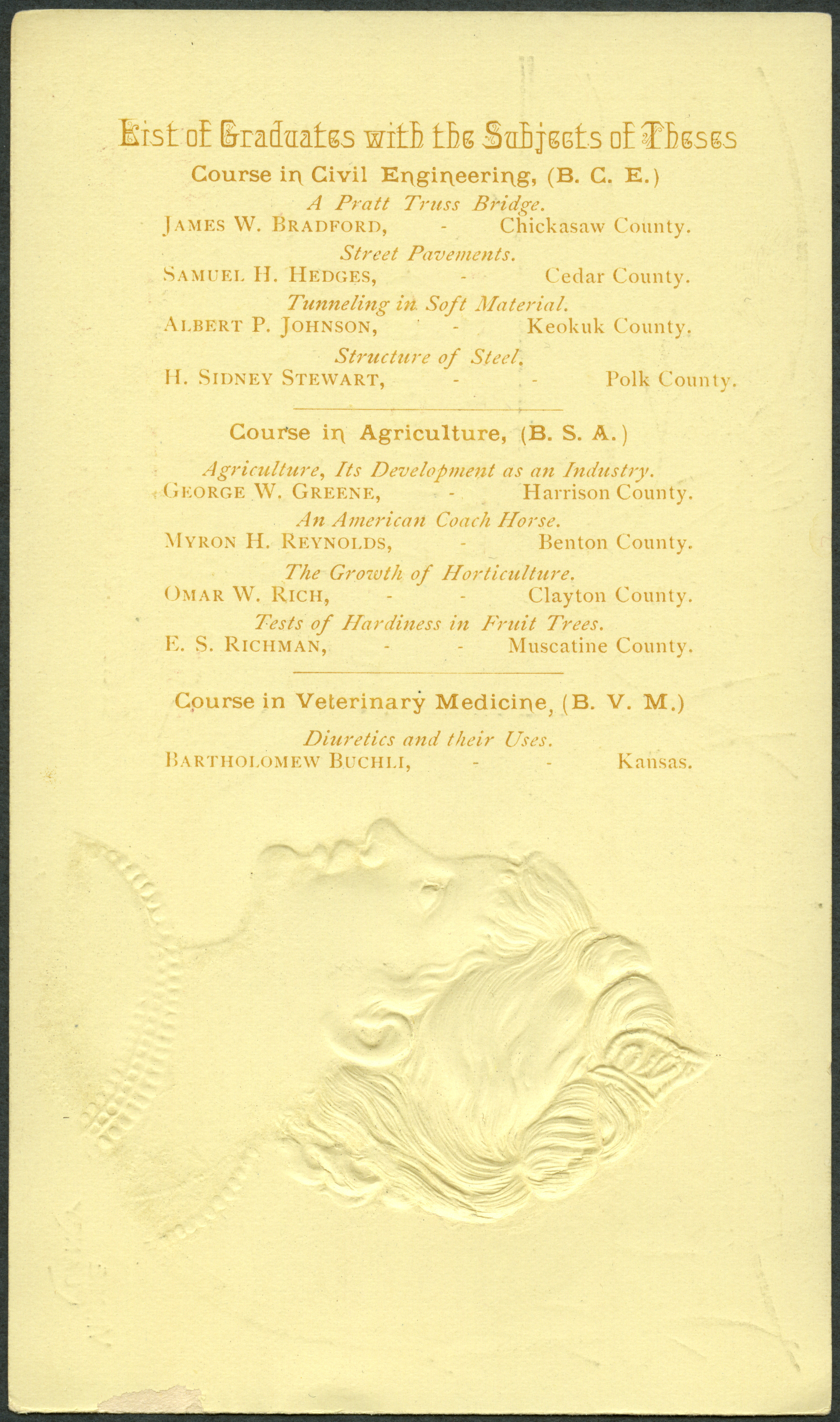 List of Graduates with the Subjects of Theses

Course in Civil Engineering, (B. C. E.)

A Pratt Truss Bridge.
JAMES W. BRADFORD, - Chickasaw County.

Street Pavements.
SAMUEL H. HEDGES, - Cedar County.

Tunneling in Soft Material.
ALBERT P. JOHNSON, - Keokuk County.

Structure of Steel.
H. SIDNEY STEWART, - - Polk County.

Course in Agriculture, (B. S. A.)

Agriculture, Its Development as an Industry.
GEORGE W. GREENE, - Harrison County.

An American Coach Horse.
MYRON H. REYNOLDS, - Benton County.

The Growth of Horticulture.
OMAR W. RICH, - - Clayton County.

Tests of Hardiness in Fruit Trees.
E. S. RICHMAN, - - Muscatine County.

Course in Veterinary Medicine, (B. V. M.)

Diuretics and their Uses.
BARTHOLOMEW BUCHLI, - - Kansas.